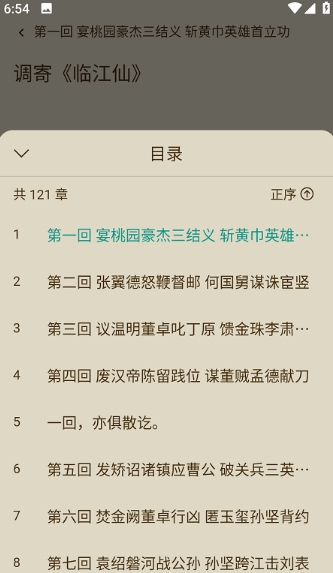 6:54

第一回 宴桃园豪杰三结义 斩黄巾英雄首立功

调寄《临江仙》

目录

共 121 章

正序

1 第一回 宴桃园豪杰三结义 斩黄巾英雄…

2 第二回 张翼德怒鞭督邮 何国舅谋诛宦竖

3 第三回 议温明董卓叱丁原 馈金珠李肃…

4 第四回 废汉帝陈留践位 谋董贼孟德献刀

5 一回，亦俱散讫。

6 第五回 发矫诏诸镇应曹公 破关兵三英…

7 第六回 焚金阙董卓行凶 匿玉玺孙坚背约

8 第七回 袁绍磐河战公孙 孙坚跨江击刘表